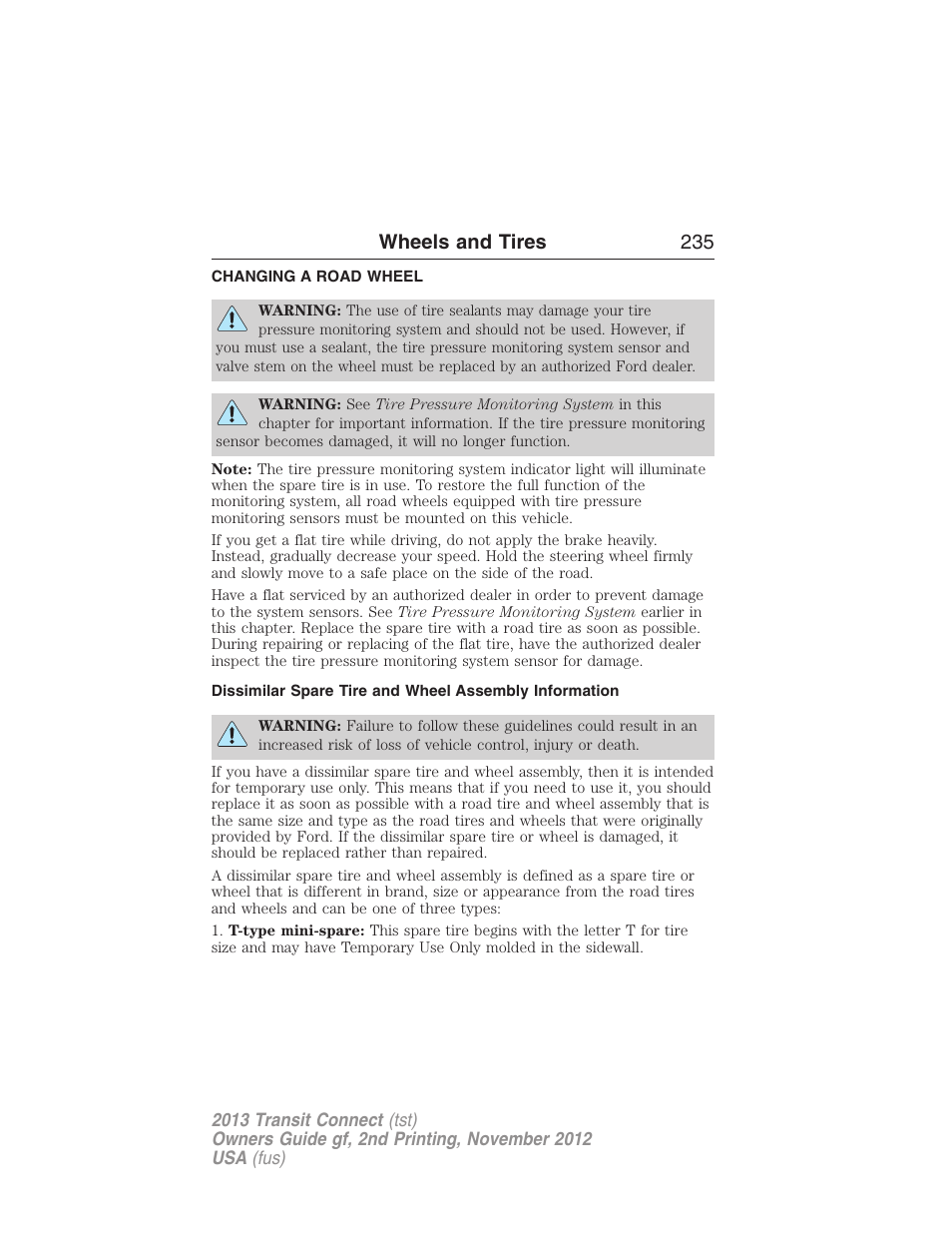 Wheels and Tires 235

CHANGING A ROAD WHEEL

WARNING: The use of tire sealants may damage your tire pressure monitoring system and should not be used. However, if you must use a sealant, the tire pressure monitoring system sensor and valve stem on the wheel must be replaced by an authorized Ford dealer.

WARNING: See Tire Pressure Monitoring System in this chapter for important information. If the tire pressure monitoring sensor becomes damaged, it will no longer function.

Note: The tire pressure monitoring system indicator light will illuminate when the spare tire is in use. To restore the full function of the monitoring system, all road wheels equipped with tire pressure monitoring sensors must be mounted on this vehicle.

If you get a flat tire while driving, do not apply the brake heavily. Instead, gradually decrease your speed. Hold the steering wheel firmly and slowly move to a safe place on the side of the road.

Have a flat serviced by an authorized dealer in order to prevent damage to the system sensors. See Tire Pressure Monitoring System earlier in this chapter. Replace the spare tire with a road tire as soon as possible. During repairing or replacing of the flat tire, have the authorized dealer inspect the tire pressure monitoring system sensor for damage.

Dissimilar Spare Tire and Wheel Assembly Information

WARNING: Failure to follow these guidelines could result in an increased risk of loss of vehicle control, injury or death.

If you have a dissimilar spare tire and wheel assembly, then it is intended for temporary use only. This means that if you need to use it, you should replace it as soon as possible with a road tire and wheel assembly that is the same size and type as the road tires and wheels that were originally provided by Ford. If the dissimilar spare tire or wheel is damaged, it should be replaced rather than repaired.

A dissimilar spare tire and wheel assembly is defined as a spare tire or wheel that is different in brand, size or appearance from the road tires and wheels and can be one of three types:

1. T-type mini-spare: This spare tire begins with the letter T for tire size and may have Temporary Use Only molded in the sidewall.

2013 Transit Connect (tst)
Owners Guide gf, 2nd Printing, November 2012
USA (fus)